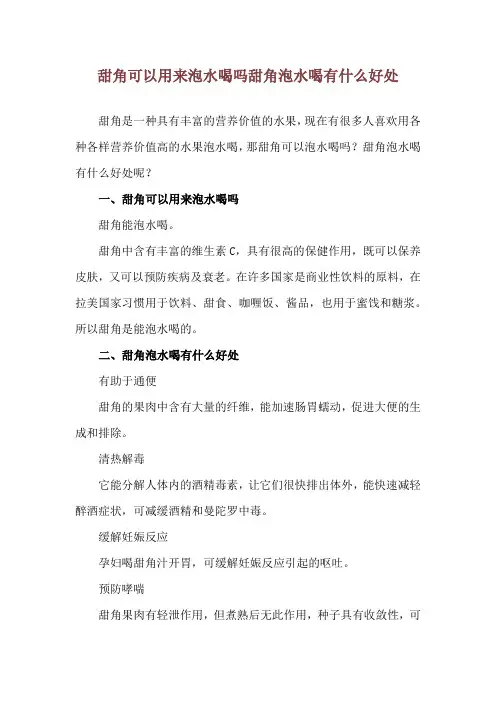 甜角可以用来泡水喝吗甜角泡水喝有什么好处

甜角是一种具有丰富的营养价值的水果，现在有很多人喜欢用各种各样营养价值高的水果泡水喝，那甜角可以泡水喝吗？甜角泡水喝有什么好处呢？

一、甜角可以用来泡水喝吗

甜角能泡水喝。

甜角中含有丰富的维生素 C，具有很高的保健作用，既可以保养皮肤，又可以预防疾病及衰老。在许多国家是商业性饮料的原料，在拉美国家习惯用于饮料、甜食、咖喱饭、酱品，也用于蜜饯和糖浆。所以甜角是能泡水喝的。

二、甜角泡水喝有什么好处

有助于通便

甜角的果肉中含有大量的纤维，能加速肠胃蠕动，促进大便的生成和排除。

清热解毒

它能分解人体内的酒精毒素，让它们很快排出体外，能快速减轻醉酒症状，可减缓酒精和曼陀罗中毒。

缓解妊娠反应

孕妇喝甜角汁开胃，可缓解妊娠反应引起的呕吐。

预防哮喘

甜角果肉有轻泄作用，但煮熟后无此作用，种子具有收敛性，可